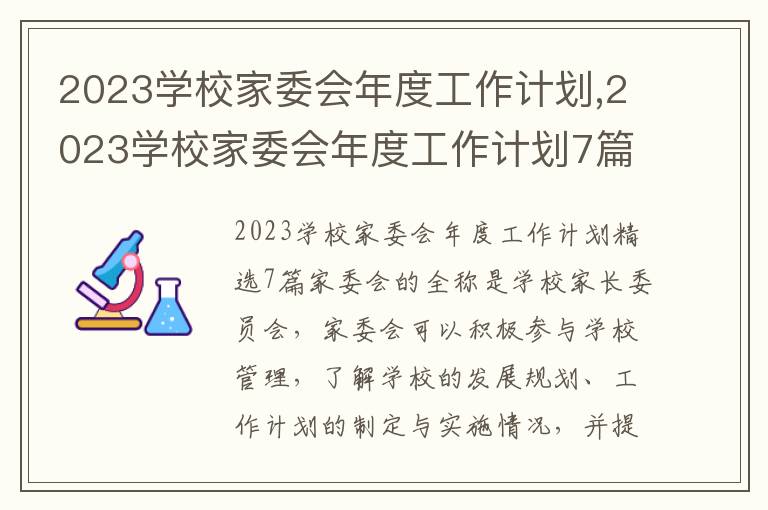 2023学校家委会年度工作计划,2023学校家委会年度工作计划7篇

2023学校家委会年度工作计划精选7篇家委会的全称是学校家长委员会，家委会可以积极参与学校管理，了解学校的发展规划、工作计划的制定与实施情况，并提